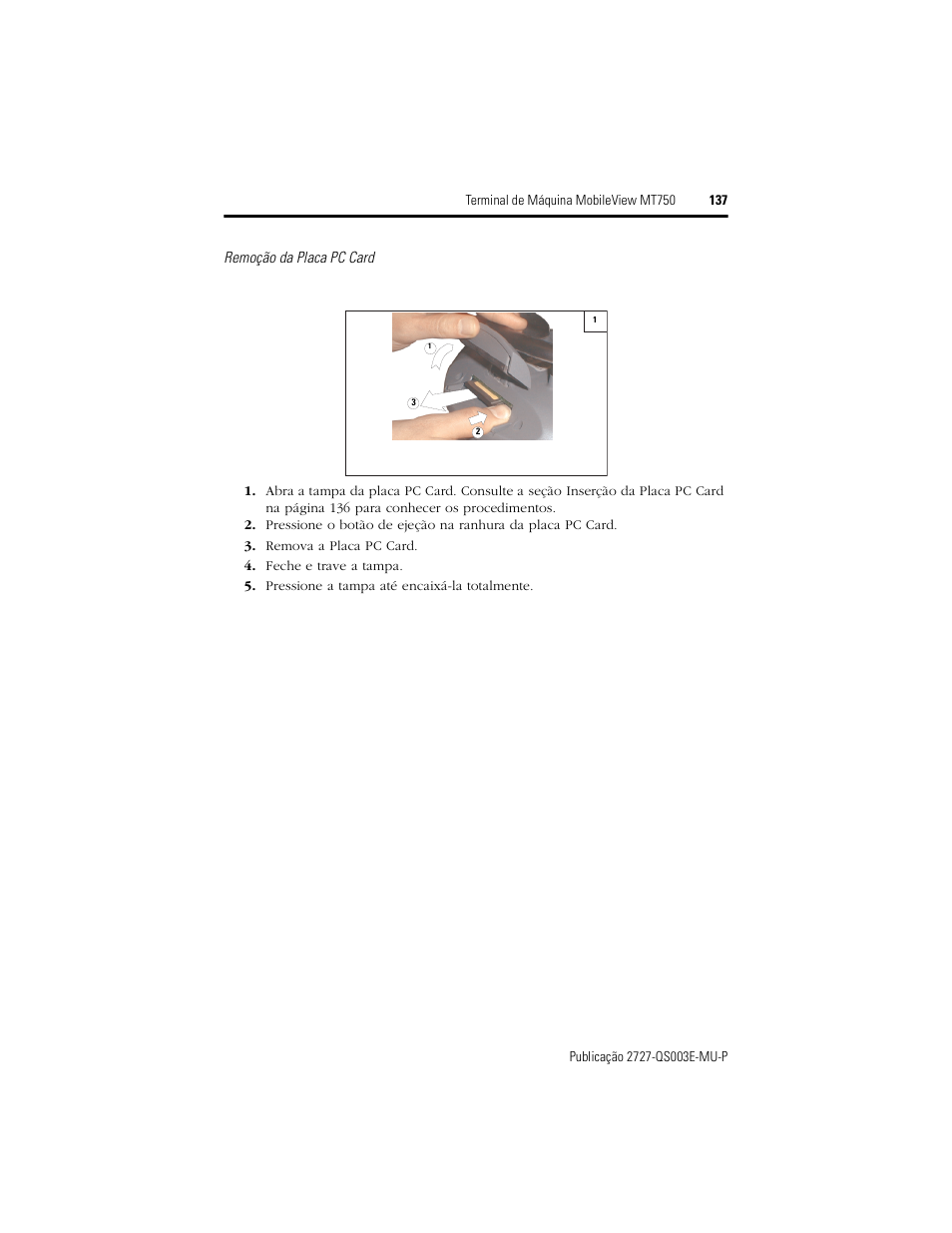 Terminal de Máquina MobileView MT750 137

Remoção da Placa PC Card

1

1

3

2

1. Abra a tampa da placa PC Card. Consulte a seção Inserção da Placa PC Card na página 136 para conhecer os procedimentos.
2. Pressione o botão de ejeção na ranhura da placa PC Card.
3. Remova a Placa PC Card.
4. Feche e trave a tampa.
5. Pressione a tampa até encaixá-la totalmente.

Publicação 2727-QS003E-MU-P